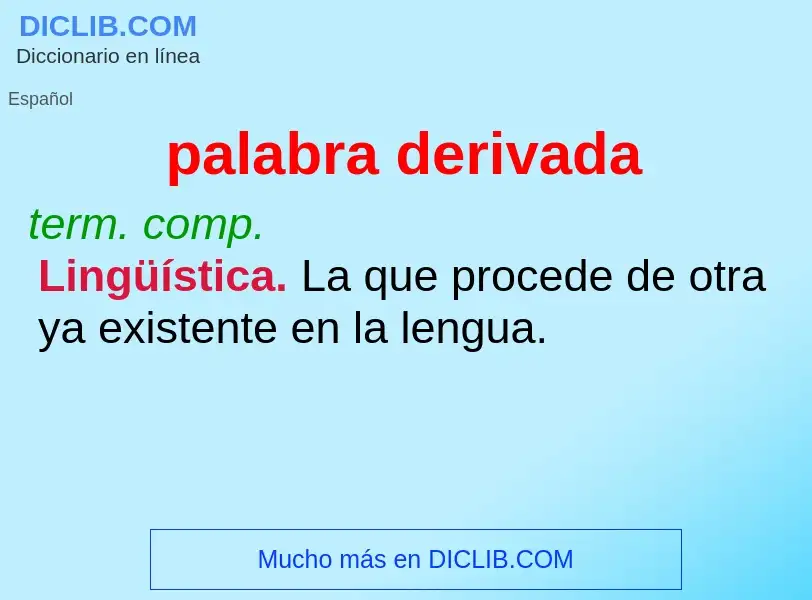 DICLIB.COM
Diccionario en línea

Español

palabra derivada

term. comp.
Lingüística. La que procede de otra ya existente en la lengua.

Mucho más en DICLIB.COM